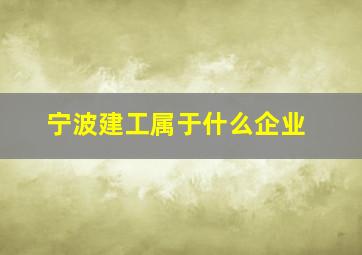 宁波建工属于什么企业